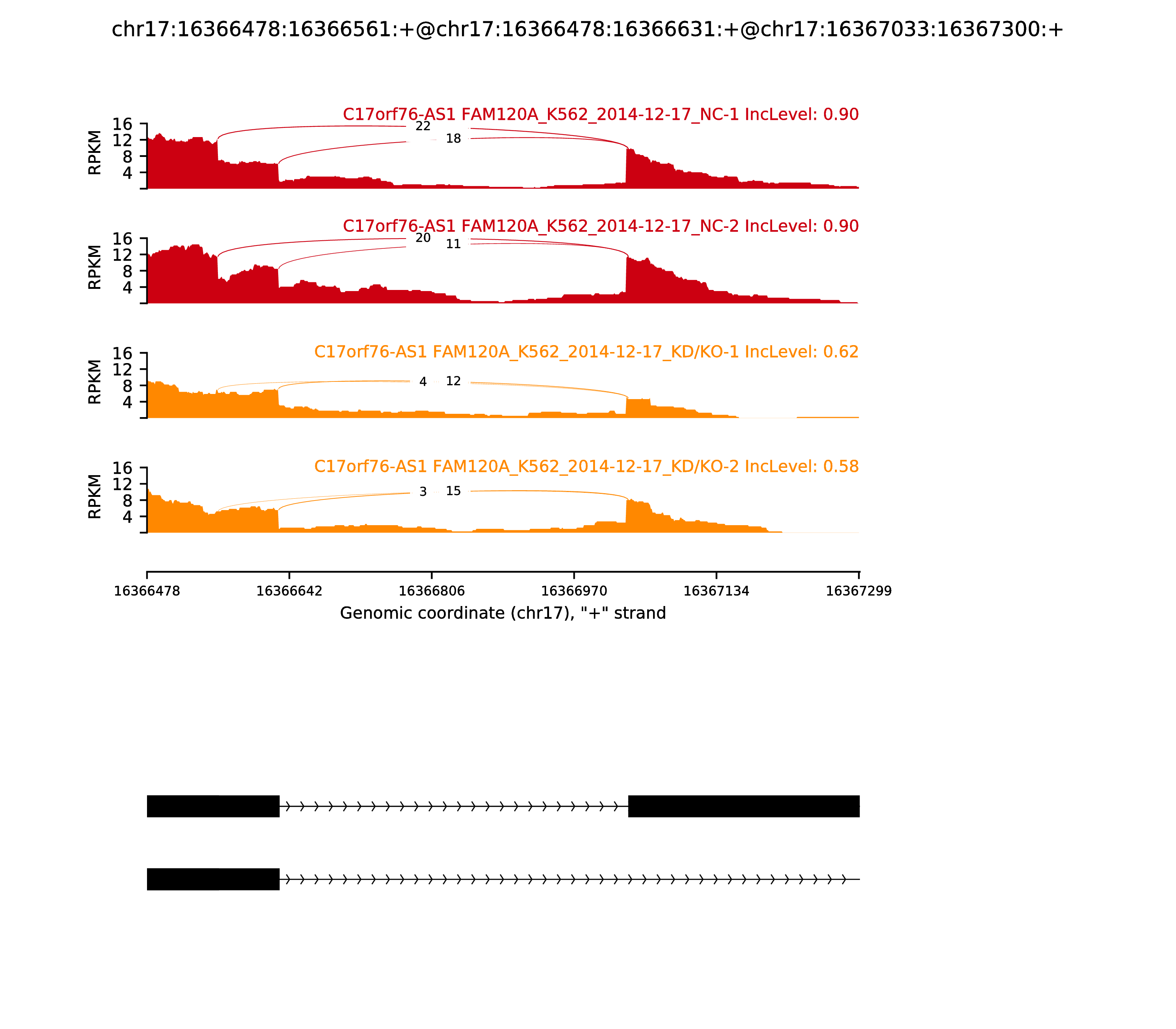 chr17:16366478:16366561:+@chr17:16366478:16366631:+@chr17:16367033:16367300:+

C17orf76-AS1 FAM120A_K562_2014-12-17_NC-1 IncLevel: 0.90

RPKM
16
12
8
4

22
18

C17orf76-AS1 FAM120A_K562_2014-12-17_NC-2 IncLevel: 0.90

RPKM
16
12
8
4

20
11

C17orf76-AS1 FAM120A_K562_2014-12-17_KD/KO-1 IncLevel: 0.62

RPKM
16
12
8
4

4
12

C17orf76-AS1 FAM120A_K562_2014-12-17_KD/KO-2 IncLevel: 0.58

RPKM
16
12
8
4

3
15

16366478
16366642
16366806
16366970
16367134
16367299

Genomic coordinate (chr17), "+" strand